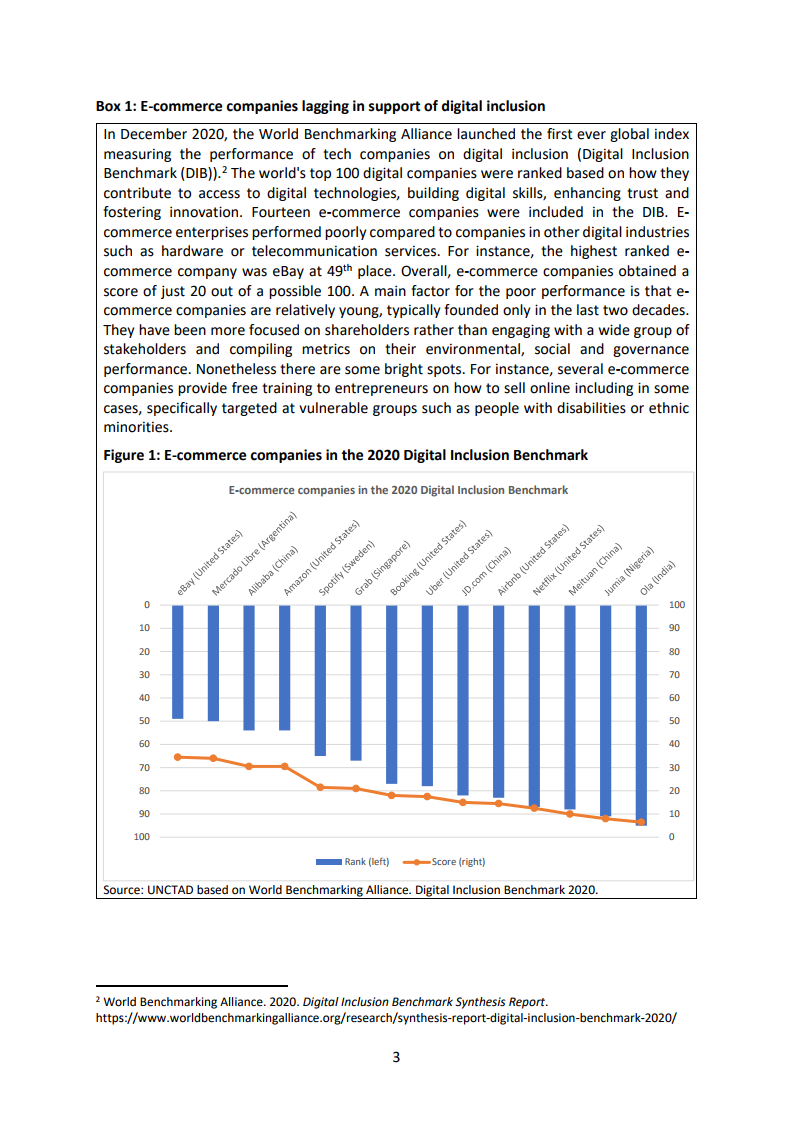 **Box 1: E-commerce companies lagging in support of digital inclusion**

In December 2020, the World Benchmarking Alliance launched the first ever global index measuring the performance of tech companies on digital inclusion (Digital Inclusion Benchmark (DIB)).$^2$ The world's top 100 digital companies were ranked based on how they contribute to access to digital technologies, building digital skills, enhancing trust and fostering innovation. Fourteen e-commerce companies were included in the DIB. E-commerce enterprises performed poorly compared to companies in other digital industries such as hardware or telecommunication services. For instance, the highest ranked e-commerce company was eBay at 49$^{th}$ place. Overall, e-commerce companies obtained a score of just 20 out of a possible 100. A main factor for the poor performance is that e-commerce companies are relatively young, typically founded only in the last two decades. They have been more focused on shareholders rather than engaging with a wide group of stakeholders and compiling metrics on their environmental, social and governance performance. Nonetheless there are some bright spots. For instance, several e-commerce companies provide free training to entrepreneurs on how to sell online including in some cases, specifically targeted at vulnerable groups such as people with disabilities or ethnic minorities.

**Figure 1: E-commerce companies in the 2020 Digital Inclusion Benchmark**

E-commerce companies in the 2020 Digital Inclusion Benchmark

eBay (United States)
Mercado Libre (Argentina)
Alibaba (China)
Amazon (United States)
Spotify (Sweden)
Grab (Singapore)
Booking (United States)
Uber (United States)
JD.com (China)
Airbnb (United States)
Netflix (United States)
Meituan (China)
Jumia (Nigeria)
Ola (India)

0 10 20 30 40 50 60 70 80 90 100

100 90 80 70 60 50 40 30 20 10 0

Rank (left) Score (right)

Source: UNCTAD based on World Benchmarking Alliance. Digital Inclusion Benchmark 2020.

$^2$ World Benchmarking Alliance. 2020. *Digital Inclusion Benchmark Synthesis Report*. https://www.worldbenchmarkingalliance.org/research/synthesis-report-digital-inclusion-benchmark-2020/

3